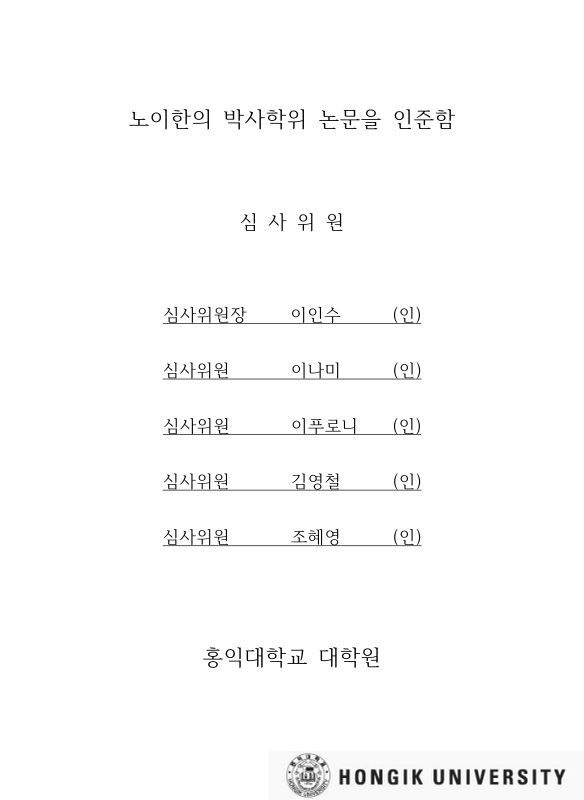 노이한의 박사학위 논문을 인준함

심 사 위 원

심사위원장 이인수 (인)

심사위원 이나미 (인)

심사위원 이푸로니 (인)

심사위원 김영철 (인)

심사위원 조혜영 (인)

홍익대학교 대학원

HONGIK UNIVERSITY